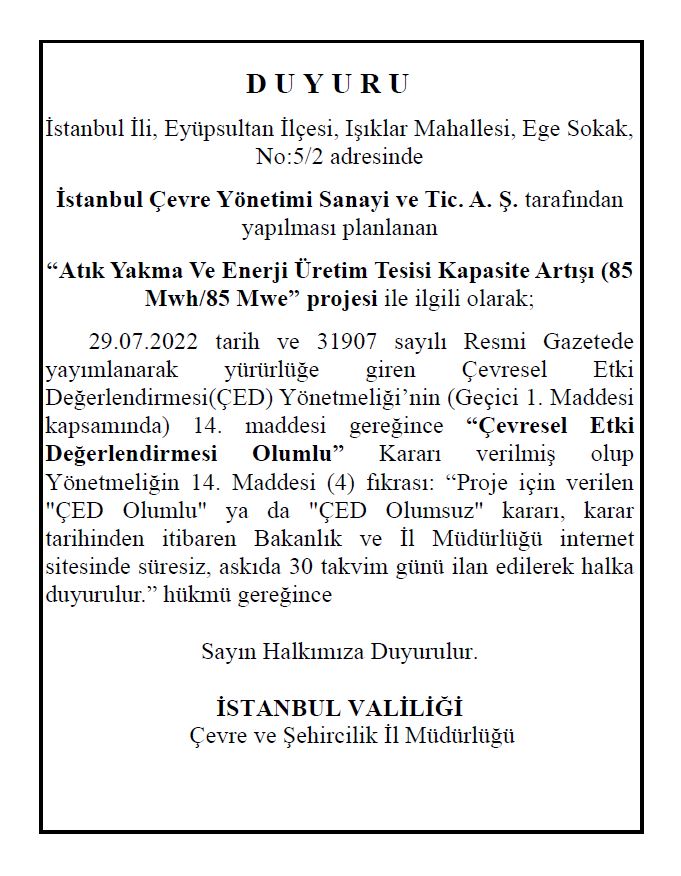 D U Y U R U

İstanbul İli, Eyüpsultan İlçesi, Işıklar Mahallesi, Ege Sokak, No:5/2 adresinde

İstanbul Çevre Yönetimi Sanayi ve Tic. A. Ş. tarafından yapılması planlanan

“Atık Yakma Ve Enerji Üretim Tesisi Kapasite Artışı (85 Mwh/85 Mwe” projesi ile ilgili olarak;

29.07.2022 tarih ve 31907 sayılı Resmi Gazetede yayımlanarak yürürlüğe giren Çevresel Etki Değerlendirmesi(ÇED) Yönetmeliği’nin (Geçici 1. Maddesi kapsamında) 14. maddesi gereğince “Çevresel Etki Değerlendirmesi Olumlu” Kararı verilmiş olup Yönetmeliğin 14. Maddesi (4) fıkrası: “Proje için verilen "ÇED Olumlu" ya da "ÇED Olumsuz" kararı, karar tarihinden itibaren Bakanlık ve İl Müdürlüğü internet sitesinde süresiz, askıda 30 takvim günü ilan edilerek halka duyurulur.” hükmü gereğince

Sayın Halkımıza Duyurulur.

İSTANBUL VALİLİĞİ
Çevre ve Şehircilik İl Müdürlüğü